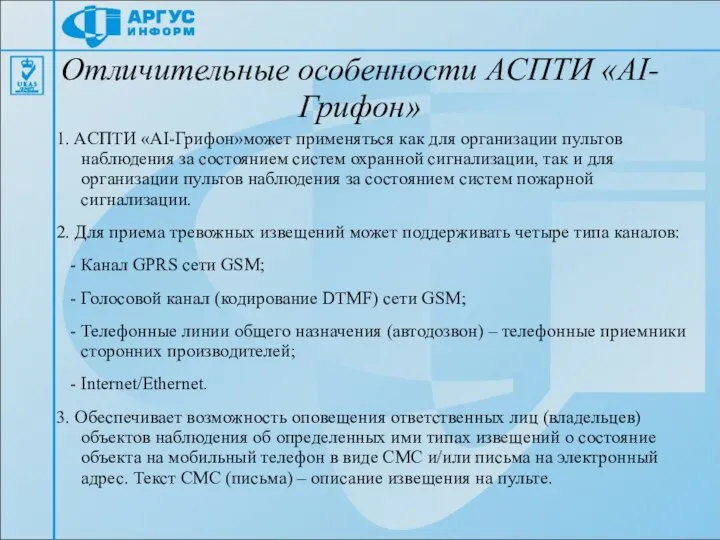 АРГУС
ИНФОРМ

UKAS

Отличительные особенности АСПТИ «AI-Грифон»

1. АСПТИ «AI-Грифон»может применяться как для организации пультов наблюдения за состоянием систем охранной сигнализации, так и для организации пультов наблюдения за состоянием систем пожарной сигнализации.

2. Для приема тревожных извещений может поддерживать четыре типа каналов:

- Канал GPRS сети GSM;

- Голосовой канал (кодирование DTMF) сети GSM;

- Телефонные линии общего назначения (автодозвон) – телефонные приемники сторонних производителей;

- Internet/Ethernet.

3. Обеспечивает возможность оповещения ответственных лиц (владельцев) объектов наблюдения об определенных ими типах извещений о состояние объекта на мобильный телефон в виде СМС и/или письма на электронный адрес. Текст СМС (письма) – описание извещения на пульте.